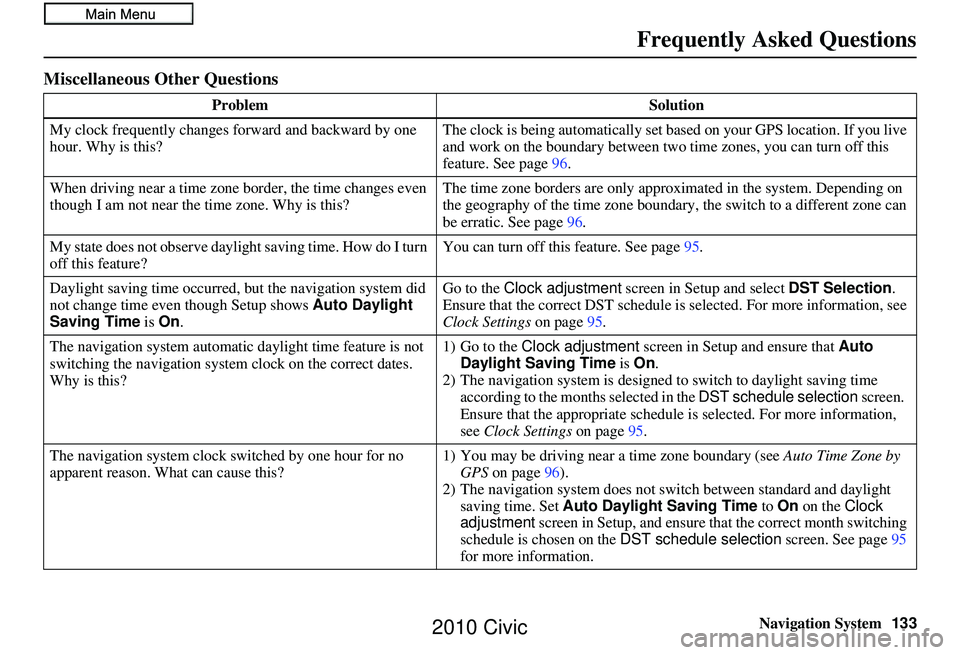 Main Menu

Frequently Asked Questions

Miscellaneous Other Questions

| Problem | Solution |
|---|---|
| My clock frequently changes forward and backward by one hour. Why is this? | The clock is being automatically set based on your GPS location. If you live and work on the boundary between two time zones, you can turn off this feature. See page 96. |
| When driving near a time zone border, the time changes even though I am not near the time zone. Why is this? | The time zone borders are only approximated in the system. Depending on the geography of the time zone boundary, the switch to a different zone can be erratic. See page 96. |
| My state does not observe daylight saving time. How do I turn off this feature? | You can turn off this feature. See page 95. |
| Daylight saving time occurred, but the navigation system did not change time even though Setup shows Auto Daylight Saving Time is On. | Go to the Clock adjustment screen in Setup and select DST Selection. Ensure that the correct DST schedule is selected. For more information, see Clock Settings on page 95. |
| The navigation system automatic daylight time feature is not switching the navigation system clock on the correct dates. Why is this? | 1) Go to the Clock adjustment screen in Setup and ensure that Auto Daylight Saving Time is On. 2) The navigation system is designed to switch to daylight saving time according to the months selected in the DST schedule selection screen. Ensure that the appropriate schedule is selected. For more information, see Clock Settings on page 95. |
| The navigation system clock switched by one hour for no apparent reason. What can cause this? | 1) You may be driving near a time zone boundary (see Auto Time Zone by GPS on page 96). 2) The navigation system does not switch between standard and daylight saving time. Set Auto Daylight Saving Time to On on the Clock adjustment screen in Setup, and ensure that the correct month switching schedule is chosen on the DST schedule selection screen. See page 95 for more information. |

Navigation System 133

2010 Civic

carmanualsonline.info